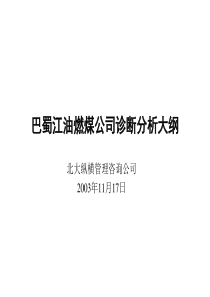 巴蜀江油燃煤公司诊断分析大纲

北大纵横管理咨询公司
2003年11月17日